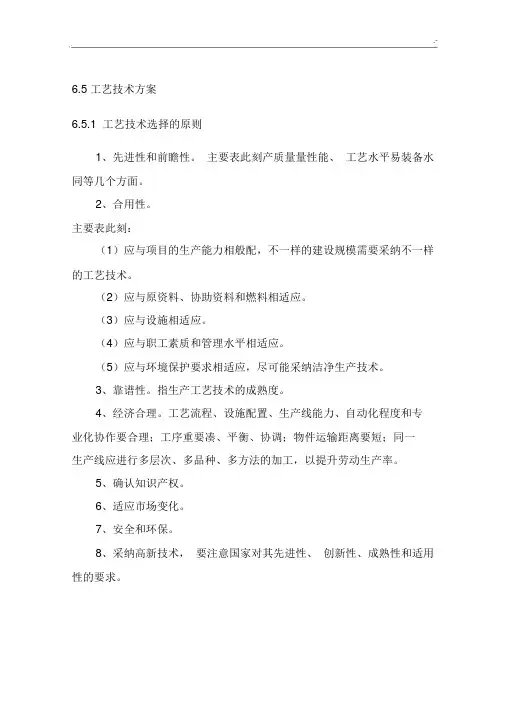 6.5 工艺技术方案

6.5.1 工艺技术选择的原则

1、先进性和前瞻性。 主要表此刻产质量量性能、 工艺水平易装备水同等几个方面。

2、合用性。

主要表此刻：

（1）应与项目的生产能力相般配，不一样的建设规模需要采纳不一样的工艺技术。

（2）应与原资料、协助资料和燃料相适应。

（3）应与设施相适应。

（4）应与职工素质和管理水平相适应。

（5）应与环境保护要求相适应，尽可能采纳洁净生产技术。

3、靠谱性。指生产工艺技术的成熟度。

4、经济合理。工艺流程、设施配置、生产线能力、自动化程度和专业化协作要合理；工序重要凑、平衡、协调；物件运输距离要短；同一生产线应进行多层次、多品种、多方法的加工，以提升劳动生产率。

5、确认知识产权。

6、适应市场变化。

7、安全和环保。

8、采纳高新技术， 要注意国家对其先进性、 创新性、成熟性和适用性的要求。